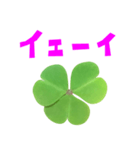 イェーイ